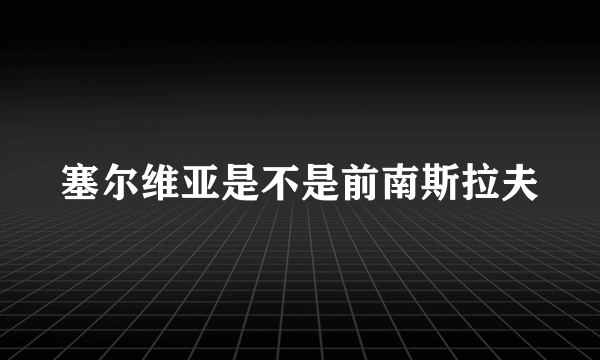 塞尔维亚是不是前南斯拉夫